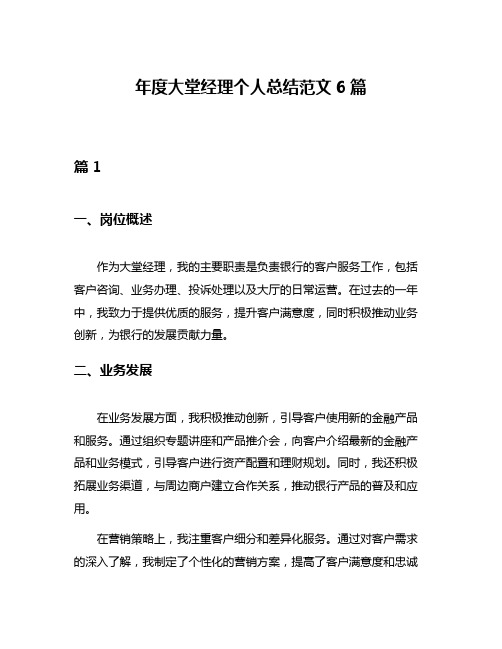 年度大堂经理个人总结范文 6 篇

篇 1

一、岗位概述

作为大堂经理，我的主要职责是负责银行的客户服务工作，包括客户咨询、业务办理、投诉处理以及大厅的日常运营。在过去的一年中，我致力于提供优质的服务，提升客户满意度，同时积极推动业务创新，为银行的发展贡献力量。

二、业务发展

在业务发展方面，我积极推动创新，引导客户使用新的金融产品和服务。通过组织专题讲座和产品推介会，向客户介绍最新的金融产品和业务模式，引导客户进行资产配置和理财规划。同时，我还积极拓展业务渠道，与周边商户建立合作关系，推动银行产品的普及和应用。

在营销策略上，我注重客户细分和差异化服务。通过对客户需求的深入了解，我制定了个性化的营销方案，提高了客户满意度和忠诚